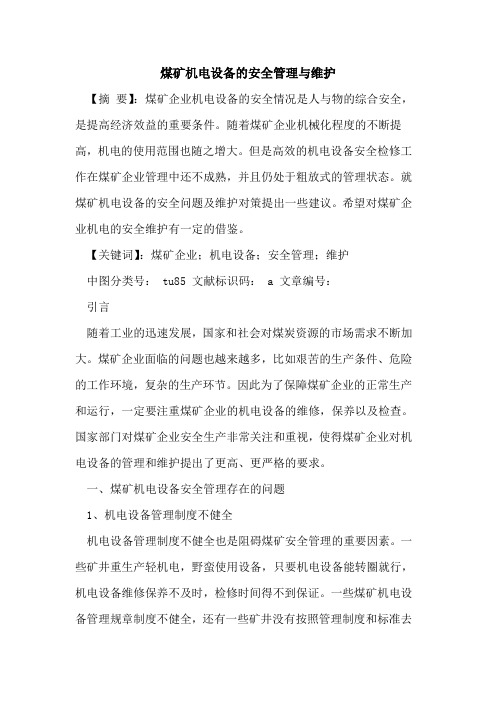 煤矿机电设备的安全管理与维护

【摘 要】：煤矿企业机电设备的安全情况是人与物的综合安全，是提高经济效益的重要条件。随着煤矿企业机械化程度的不断提高，机电的使用范围也随之增大。但是高效的机电设备安全检修工作在煤矿企业管理中还不成熟，并且仍处于粗放式的管理状态。就煤矿机电设备的安全问题及维护对策提出一些建议。希望对煤矿企业机电的安全维护有一定的借鉴。

【关键词】：煤矿企业；机电设备；安全管理；维护

中图分类号： tu85 文献标识码： a 文章编号：

引言

随着工业的迅速发展，国家和社会对煤炭资源的市场需求不断加大。煤矿企业面临的问题也越来越多，比如艰苦的生产条件、危险的工作环境，复杂的生产环节。因此为了保障煤矿企业的正常生产和运行，一定要注重煤矿企业的机电设备的维修，保养以及检查。国家部门对煤矿企业安全生产非常关注和重视，使得煤矿企业对机电设备的管理和维护提出了更高、更严格的要求。

一、煤矿机电设备安全管理存在的问题

1、机电设备管理制度不健全

机电设备管理制度不健全也是阻碍煤矿安全管理的重要因素。一些矿井重生产轻机电，野蛮使用设备，只要机电设备能转圈就行，机电设备维修保养不及时，检修时间得不到保证。一些煤矿机电设备管理规章制度不健全，还有一些矿井没有按照管理制度和标准去